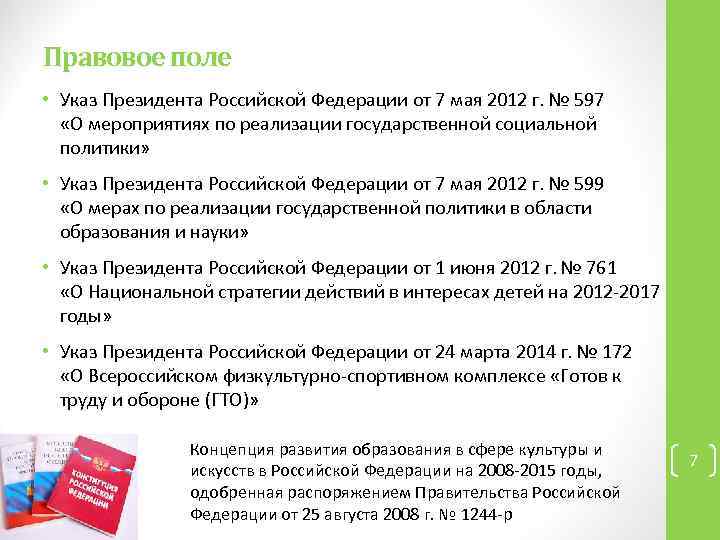 Правовое поле

• Указ Президента Российской Федерации от 7 мая 2012 г. № 597 «О мероприятиях по реализации государственной социальной политики»

• Указ Президента Российской Федерации от 7 мая 2012 г. № 599 «О мерах по реализации государственной политики в области образования и науки»

• Указ Президента Российской Федерации от 1 июня 2012 г. № 761 «О Национальной стратегии действий в интересах детей на 2012-2017 годы»

• Указ Президента Российской Федерации от 24 марта 2014 г. № 172 «О Всероссийском физкультурно-спортивном комплексе «Готов к труду и обороне (ГТО)»

КОНСТИТУЦИЯ РОССИЙСКОЙ ФЕДЕРАЦИИ

Концепция развития образования в сфере культуры и искусств в Российской Федерации на 2008-2015 годы, одобренная распоряжением Правительства Российской Федерации от 25 августа 2008 г. № 1244-р

7